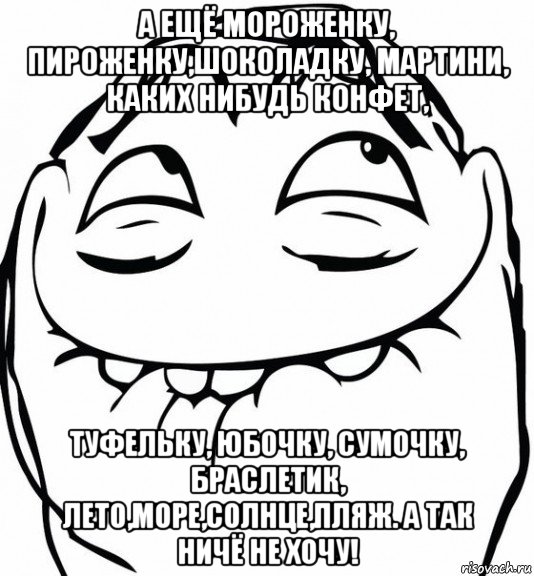 А ЕЩЁ МОРОЖЕНКУ, ПИРОЖЕНКУ,ШОКОЛАДКУ, МАРТИНИ, КАКИХ НИБУДЬ КОНФЕТ,

ТУФЕЛЬКУ, ЮБОЧКУ, СУМОЧКУ, БРАСЛЕТИК, ЛЕТО,МОРЕ,СОЛНЦЕ,ПЛЯЖ. А ТАК НИЧЁ НЕ ХОЧУ!

risovach.ru